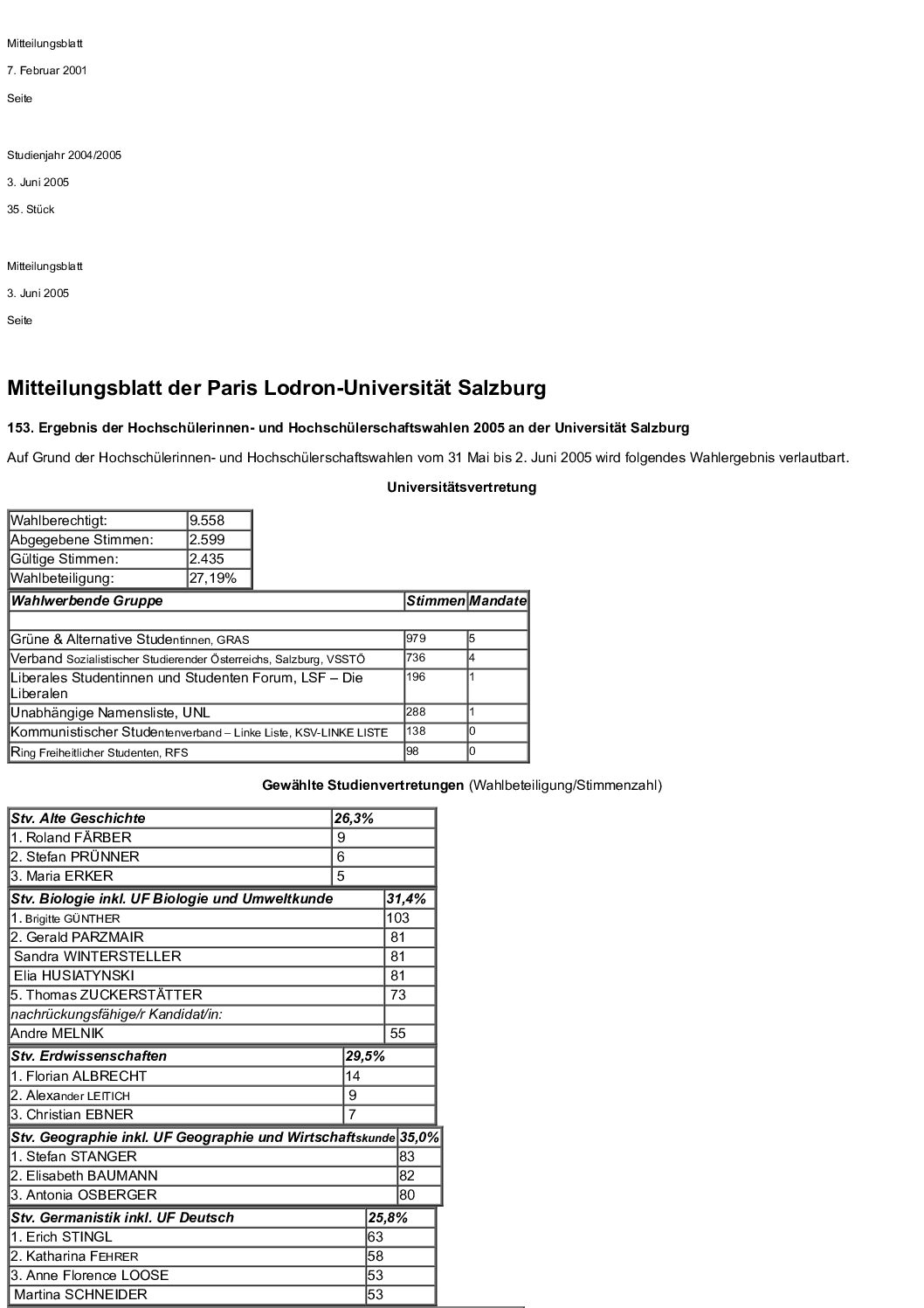 Mitteilungsblatt

7. Februar 2001

Seite

Studienjahr 2004/2005

3. Juni 2005

35. Stück

Mitteilungsblatt

3. Juni 2005

Seite

Mitteilungsblatt der Paris Lodron-Universität Salzburg

153. Ergebnis der Hochschülerinnen- und Hochschülerschaftswahlen 2005 an der Universität Salzburg

Auf Grund der Hochschülerinnen- und Hochschülerschaftswahlen vom 31 Mai bis 2. Juni 2005 wird folgendes Wahlergebnis verlautbart.

Universitätsvertretung

| Wahlberechtigt: | 9.558 |
|---|---|
| Abgegebene Stimmen: | 2.599 |
| Gültige Stimmen: | 2.435 |
| Wahlbeteiligung: | 27,19% |

| Wahlwerbende Gruppe | Stimmen | Mandate |
|---|---|---|
| | | |
| Grüne & Alternative Studentinnen, GRAS | 979 | 5 |
| Verband Sozialistischer Studierender Österreichs, Salzburg, VSSTÖ | 736 | 4 |
| Liberales Studentinnen und Studenten Forum, LSF – Die Liberalen | 196 | 1 |
| Unabhängige Namensliste, UNL | 288 | 1 |
| Kommunistischer Studentenverband – Linke Liste, KSV-LINKE LISTE | 138 | 0 |
| Ring Freiheitlicher Studenten, RFS | 98 | 0 |

Gewählte Studienvertretungen (Wahlbeteiligung/Stimmenzahl)

| Stv. Alte Geschichte | 26,3% |
|---|---|
| 1. Roland FÄRBER | 9 |
| 2. Stefan PRÜNNER | 6 |
| 3. Maria ERKER | 5 |

| Stv. Biologie inkl. UF Biologie und Umweltkunde | 31,4% |
|---|---|
| 1. Brigitte GÜNTHER | 103 |
| 2. Gerald PARZMAIR | 81 |
| Sandra WINTERSTELLER | 81 |
| Elia HUSIATYNSKI | 81 |
| 5. Thomas ZUCKERSTÄTTER | 73 |
| nachrückungsfähige/r Kandidat/in: | |
| Andre MELNIK | 55 |

| Stv. Erdwissenschaften | 29,5% |
|---|---|
| 1. Florian ALBRECHT | 14 |
| 2. Alexander LEITICH | 9 |
| 3. Christian EBNER | 7 |

| Stv. Geographie inkl. UF Geographie und Wirtschaftskunde | 35,0% |
|---|---|
| 1. Stefan STANGER | 83 |
| 2. Elisabeth BAUMANN | 82 |
| 3. Antonia OSBERGER | 80 |

| Stv. Germanistik inkl. UF Deutsch | 25,8% |
|---|---|
| 1. Erich STINGL | 63 |
| 2. Katharina FEHRER | 58 |
| 3. Anne Florence LOOSE | 53 |
| Martina SCHNEIDER | 53 |